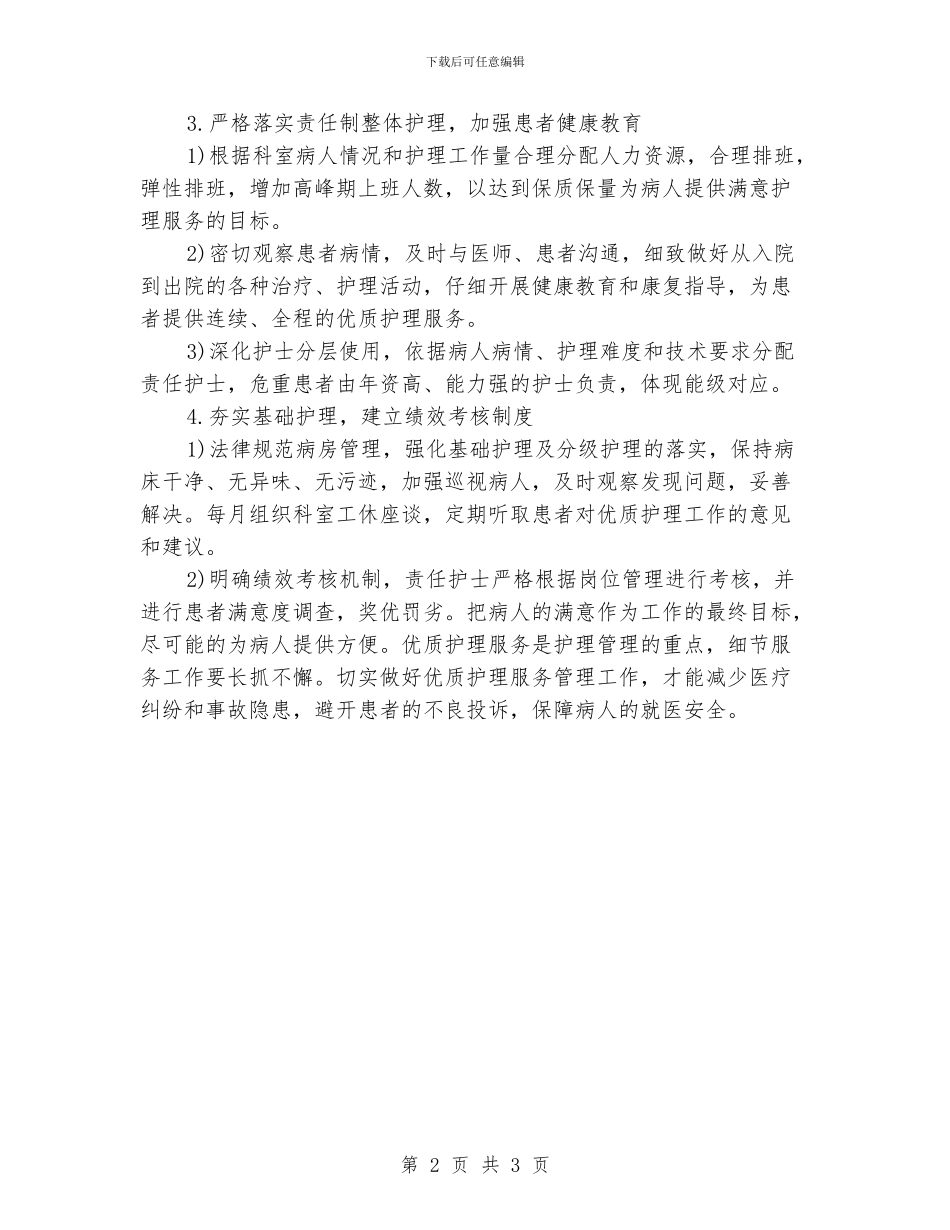 下载后可任意编辑

3.严格落实责任制整体护理，加强患者健康教育

1)根据科室病人情况和护理工作量合理分配人力资源，合理排班，弹性排班，增加高峰期上班人数，以达到保质保量为病人提供满意护理服务的目标。

2)密切观察患者病情，及时与医师、患者沟通，细致做好从入院到出院的各种治疗、护理活动，仔细开展健康教育和康复指导，为患者提供连续、全程的优质护理服务。

3)深化护士分层使用，依据病人病情、护理难度和技术要求分配责任护士，危重患者由年资高、能力强的护士负责，体现能级对应。

4.夯实基础护理，建立绩效考核制度

1)法律规范病房管理，强化基础护理及分级护理的落实，保持病床干净、无异味、无污迹，加强巡视病人，及时观察发现问题，妥善解决。每月组织科室工休座谈，定期听取患者对优质护理工作的意见和建议。

2)明确绩效考核机制，责任护士严格根据岗位管理进行考核，并进行患者满意度调查，奖优罚劣。把病人的满意作为工作的最终目标，尽可能的为病人提供方便。优质护理服务是护理管理的重点，细节服务工作要长抓不懈。切实做好优质护理服务管理工作，才能减少医疗纠纷和事故隐患，避开患者的不良投诉，保障病人的就医安全。

第 2 页 共 3 页